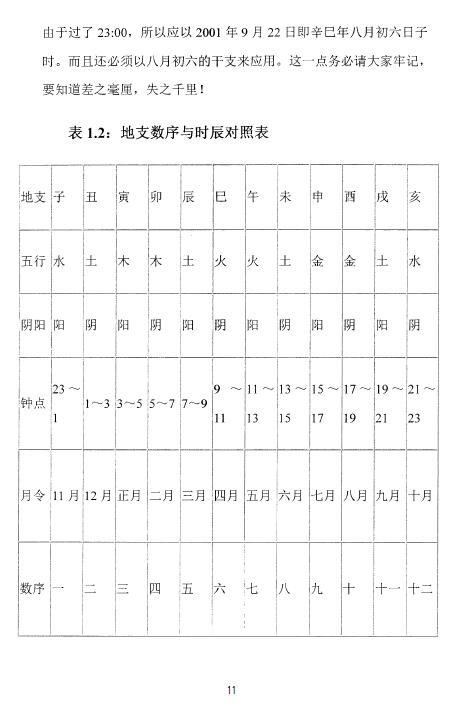 由于过了 23:00，所以应以 2001 年 9 月 22 日即辛巳年八月初六日子时。而且还必须以八月初六的干支来应用。这一点务必请大家牢记，要知道差之毫厘，失之千里！

表 1.2：地支数序与时辰对照表

| 地支 | 子 | 丑 | 寅 | 卯 | 辰 | 巳 | 午 | 未 | 申 | 酉 | 戌 | 亥 |
|---|---|---|---|---|---|---|---|---|---|---|---|---|
| 五行 | 水 | 土 | 木 | 木 | 土 | 火 | 火 | 土 | 金 | 金 | 土 | 水 |
| 阴阳 | 阳 | 阴 | 阳 | 阴 | 阳 | 阴 | 阳 | 阴 | 阳 | 阴 | 阳 | 阴 |
| 钟点 | 23～1 | 1～3 | 3～5 | 5～7 | 7～9 | 9～11 | 11～13 | 13～15 | 15～17 | 17～19 | 19～21 | 21～23 |
| 月令 | 11 月 | 12 月 | 正月 | 二月 | 三月 | 四月 | 五月 | 六月 | 七月 | 八月 | 九月 | 十月 |
| 数序 | 一 | 二 | 三 | 四 | 五 | 六 | 七 | 八 | 九 | 十 | 十一 | 十二 |

11